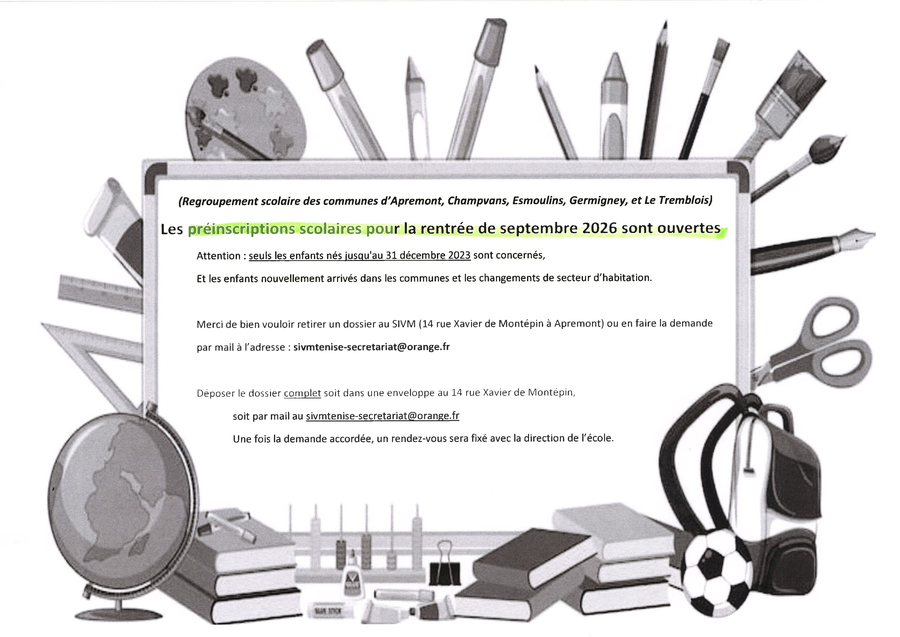 (Regroupement scolaire des communes d'Apremont, Champvans, Esmoulins, Germigney, et Le Tremblois)

Les préinscriptions scolaires pour la rentrée de septembre 2026 sont ouvertes

Attention : seuls les enfants nés jusqu'au 31 décembre 2023 sont concernés,

Et les enfants nouvellement arrivés dans les communes et les changements de secteur d'habitation.

Merci de bien vouloir retirer un dossier au SIVM (14 rue Xavier de Montépin à Apremont) ou en faire la demande par mail à l'adresse : sivmtenise-secretariat@orange.fr

Déposer le dossier complet soit dans une enveloppe au 14 rue Xavier de Montépin,

soit par mail au sivmtenise-secretariat@orange.fr

Une fois la demande accordée, un rendez-vous sera fixé avec la direction de l'école.